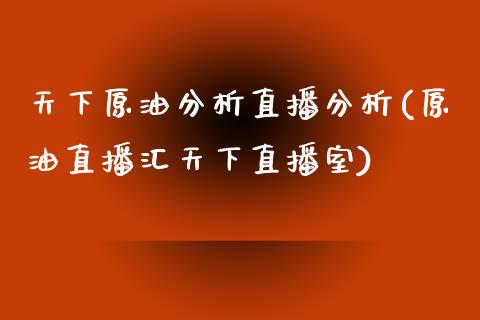 天下原油分析直播分析(原油直播汇天下直播室)